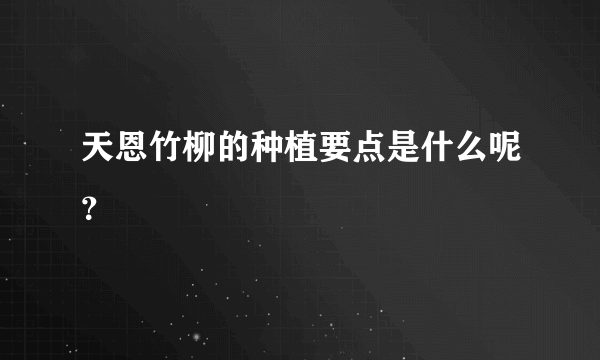 天恩竹柳的种植要点是什么呢？